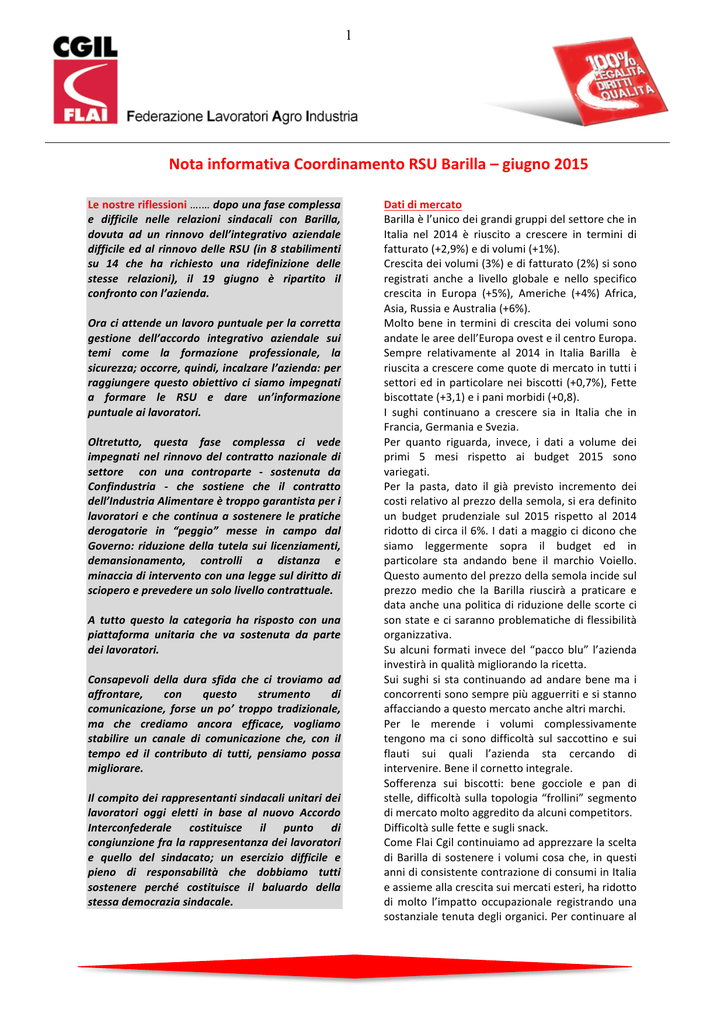 1

CGIL
FLAI Federazione Lavoratori Agro Industria

100% LEGALITÀ DIRITTI QUALITÀ

Nota informativa Coordinamento RSU Barilla – giugno 2015

Le nostre riflessioni ……. dopo una fase complessa e difficile nelle relazioni sindacali con Barilla, dovuta ad un rinnovo dell'integrativo aziendale difficile ed al rinnovo delle RSU (in 8 stabilimenti su 14 che ha richiesto una ridefinizione delle stesse relazioni), il 19 giugno è ripartito il confronto con l'azienda.

Ora ci attende un lavoro puntuale per la corretta gestione dell'accordo integrativo aziendale sui temi come la formazione professionale, la sicurezza; occorre, quindi, incalzare l'azienda: per raggiungere questo obiettivo ci siamo impegnati a formare le RSU e dare un'informazione puntuale ai lavoratori.

Oltretutto, questa fase complessa ci vede impegnati nel rinnovo del contratto nazionale di settore con una controparte - sostenuta da Confindustria - che sostiene che il contratto dell'Industria Alimentare è troppo garantista per i lavoratori e che continua a sostenere le pratiche derogatorie in "peggio" messe in campo dal Governo: riduzione della tutela sui licenziamenti, demansionamento, controlli a distanza e minaccia di intervento con una legge sul diritto di sciopero e prevedere un solo livello contrattuale.

A tutto questo la categoria ha risposto con una piattaforma unitaria che va sostenuta da parte dei lavoratori.

Consapevoli della dura sfida che ci troviamo ad affrontare, con questo strumento di comunicazione, forse un po' troppo tradizionale, ma che crediamo ancora efficace, vogliamo stabilire un canale di comunicazione che, con il tempo ed il contributo di tutti, pensiamo possa migliorare.

Il compito dei rappresentanti sindacali unitari dei lavoratori oggi eletti in base al nuovo Accordo Interconfederale costituisce il punto di congiunzione fra la rappresentanza dei lavoratori e quello del sindacato; un esercizio difficile e pieno di responsabilità che dobbiamo tutti sostenere perché costituisce il baluardo della stessa democrazia sindacale.

Dati di mercato
Barilla è l'unico dei grandi gruppi del settore che in Italia nel 2014 è riuscito a crescere in termini di fatturato (+2,9%) e di volumi (+1%).
Crescita dei volumi (3%) e di fatturato (2%) si sono registrati anche a livello globale e nello specifico crescita in Europa (+5%), Americhe (+4%) Africa, Asia, Russia e Australia (+6%).
Molto bene in termini di crescita dei volumi sono andate le aree dell'Europa ovest e il centro Europa. Sempre relativamente al 2014 in Italia Barilla è riuscita a crescere come quote di mercato in tutti i settori ed in particolare nei biscotti (+0,7%), Fette biscottate (+3,1) e i pani morbidi (+0,8).
I sughi continuano a crescere sia in Italia che in Francia, Germania e Svezia.
Per quanto riguarda, invece, i dati a volume dei primi 5 mesi rispetto ai budget 2015 sono variegati.
Per la pasta, dato il già previsto incremento dei costi relativo al prezzo della semola, si era definito un budget prudenziale sul 2015 rispetto al 2014 ridotto di circa il 6%. I dati a maggio ci dicono che siamo leggermente sopra il budget ed in particolare sta andando bene il marchio Voiello. Questo aumento del prezzo della semola incide sul prezzo medio che la Barilla riuscirà a praticare e data anche una politica di riduzione delle scorte ci son state e ci saranno problematiche di flessibilità organizzativa.
Su alcuni formati invece del "pacco blu" l'azienda investirà in qualità migliorando la ricetta.
Sui sughi si sta continuando ad andare bene ma i concorrenti sono sempre più agguerriti e si stanno affacciando a questo mercato anche altri marchi.
Per le merende i volumi complessivamente tengono ma ci sono difficoltà sul saccottino e sui flauti sui quali l'azienda sta cercando di intervenire. Bene il cornetto integrale.
Sofferenza sui biscotti: bene gocciole e pan di stelle, difficoltà sulla topologia "frollini" segmento di mercato molto aggredito da alcuni competitors.
Difficoltà sulle fette e sugli snack.
Come Flai Cgil continuiamo ad apprezzare la scelta di Barilla di sostenere i volumi cosa che, in questi anni di consistente contrazione di consumi in Italia e assieme alla crescita sui mercati esteri, ha ridotto di molto l'impatto occupazionale registrando una sostanziale tenuta degli organici. Per continuare al